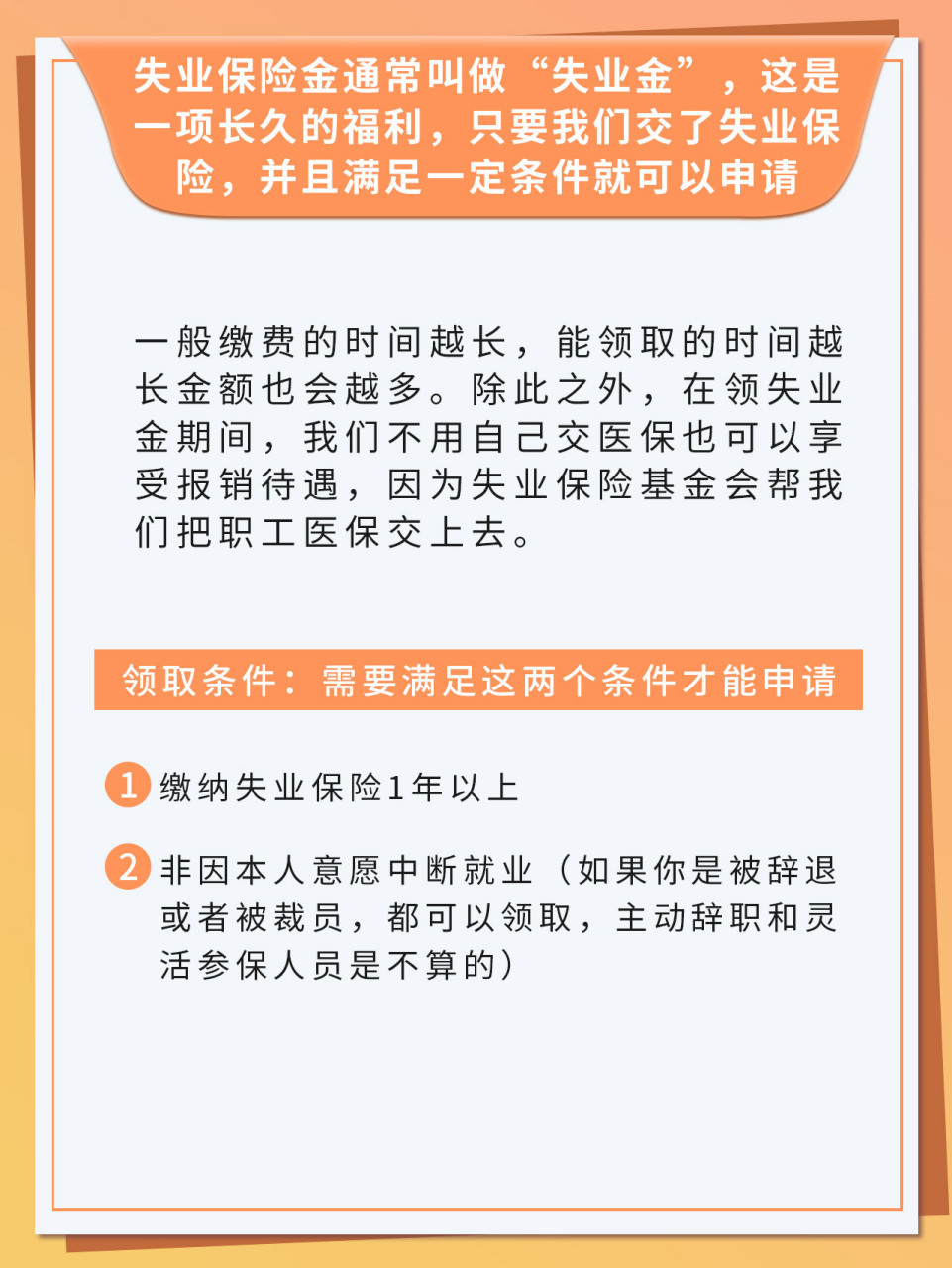 失业保险金通常叫做“失业金”，这是一项长久的福利，只要我们交了失业保险，并且满足一定条件就可以申请

一般缴费的时间越长，能领取的时间越长金额也会越多。除此之外，在领失业金期间，我们不用自己交医保也可以享受报销待遇，因为失业保险基金会帮我们把职工医保交上去。

领取条件：需要满足这两个条件才能申请

1 缴纳失业保险1年以上

2 非因本人意愿中断就业（如果你是被辞退或者被裁员，都可以领取，主动辞职和灵活参保人员是不算的）